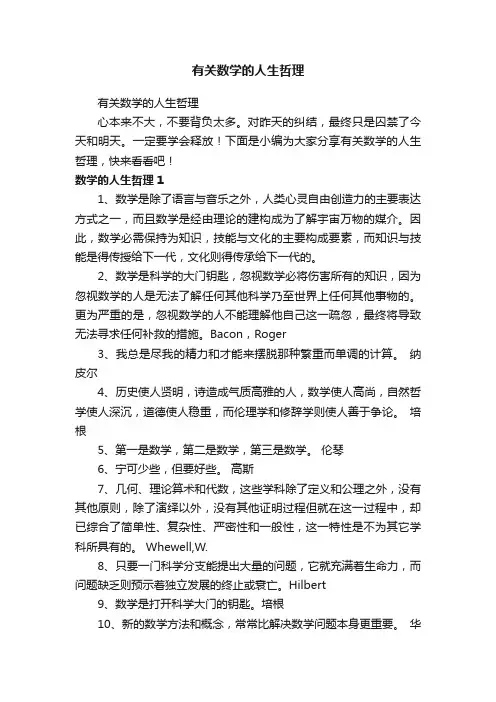 有关数学的人生哲理

有关数学的人生哲理

心本来不大，不要背负太多。对昨天的纠结，最终只是囚禁了今天和明天。一定要学会释放！下面是小编为大家分享有关数学的人生哲理，快来看看吧！

数学的人生哲理 1

1、数学是除了语言与音乐之外，人类心灵自由创造力的主要表达方式之一，而且数学是经由理论的建构成为了解宇宙万物的媒介。因此，数学必需保持为知识，技能与文化的主要构成要素，而知识与技能是得传授给下一代，文化则得传承给下一代的。

2、数学是科学的大门钥匙，忽视数学必将伤害所有的知识，因为忽视数学的人是无法了解任何其他科学乃至世界上任何其他事物的。更为严重的是，忽视数学的人不能理解他自己这一疏忽，最终将导致无法寻求任何补救的措施。Bacon，Roger

3、我总是尽我的精力和才能来摆脱那种繁重而单调的计算。 纳皮尔

4、历史使人贤明，诗造成气质高雅的人，数学使人高尚，自然哲学使人深沉，道德使人稳重，而伦理学和修辞学则使人善于争论。 培根

5、第一是数学，第二是数学，第三是数学。 伦琴

6、宁可少些，但要好些。 高斯

7、几何、理论算术和代数，这些学科除了定义和公理之外，没有其他原则，除了演绎以外，没有其他证明过程但就在这一过程中，却已综合了简单性、复杂性、严密性和一般性，这一特性是不为其它学科所具有的。 Whewell,W.

8、只要一门科学分支能提出大量的问题，它就充满着生命力，而问题缺乏则预示着独立发展的终止或衰亡。Hilbert

9、数学是打开科学大门的钥匙。培根

10、新的数学方法和概念，常常比解决数学问题本身更重要。 华